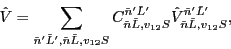 $\hat{V} = \sum_{\bar{n}'\bar{L}',\bar{n}\bar{L},v_{12}S} C^{\bar{n}'\bar{L}'}_{\bar{n}\bar{L},v_{12}S} \hat{V}^{\bar{n}'\bar{L}'}_{\bar{n}\bar{L},v_{12}S},$